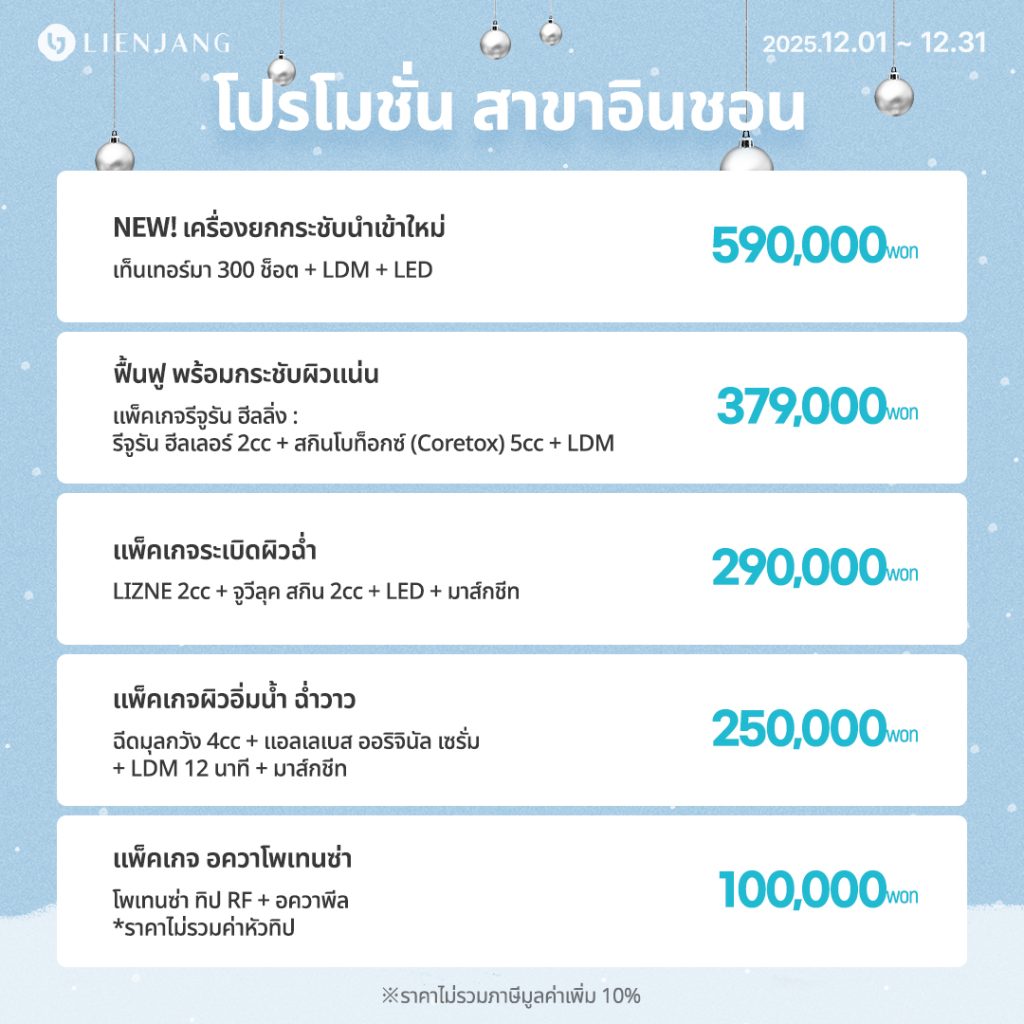 LIENJANG

2025.12.01 ~ 12.31

โปรโมชั่น สาขาอินชอน

NEW! เครื่องยกกระชับนำเข้าใหม่
เท็นเทอร์มา 300 ช็อต + LDM + LED

590,000won

ฟื้นฟู พร้อมกระชับผิวแน่น
แพ็คเกจรีจูรัน ฮีลลิ่ง :
รีจูรัน ฮีลเลอร์ 2cc + สกินโบท็อกซ์ (Coretox) 5cc + LDM

379,000won

แพ็คเกจระเบิดผิวฉ่ำ
LIZNE 2cc + จูวีลุค สกิน 2cc + LED + มาส์กชีท

290,000won

แพ็คเกจผิวอิ่มน้ำ ฉ่ำวาว
ฉีดมุลกวัง 4cc + แอลเลเบส ออริจินัล เซรั่ม
+ LDM 12 นาที + มาส์กชีท

250,000won

แพ็คเกจ อควาโพเทนซ่า
โพเทนซ่า ทิป RF + อควาพีล
*ราคาไม่รวมค่าหัวทิป

100,000won

※ราคาไม่รวมภาษีมูลค่าเพิ่ม 10%